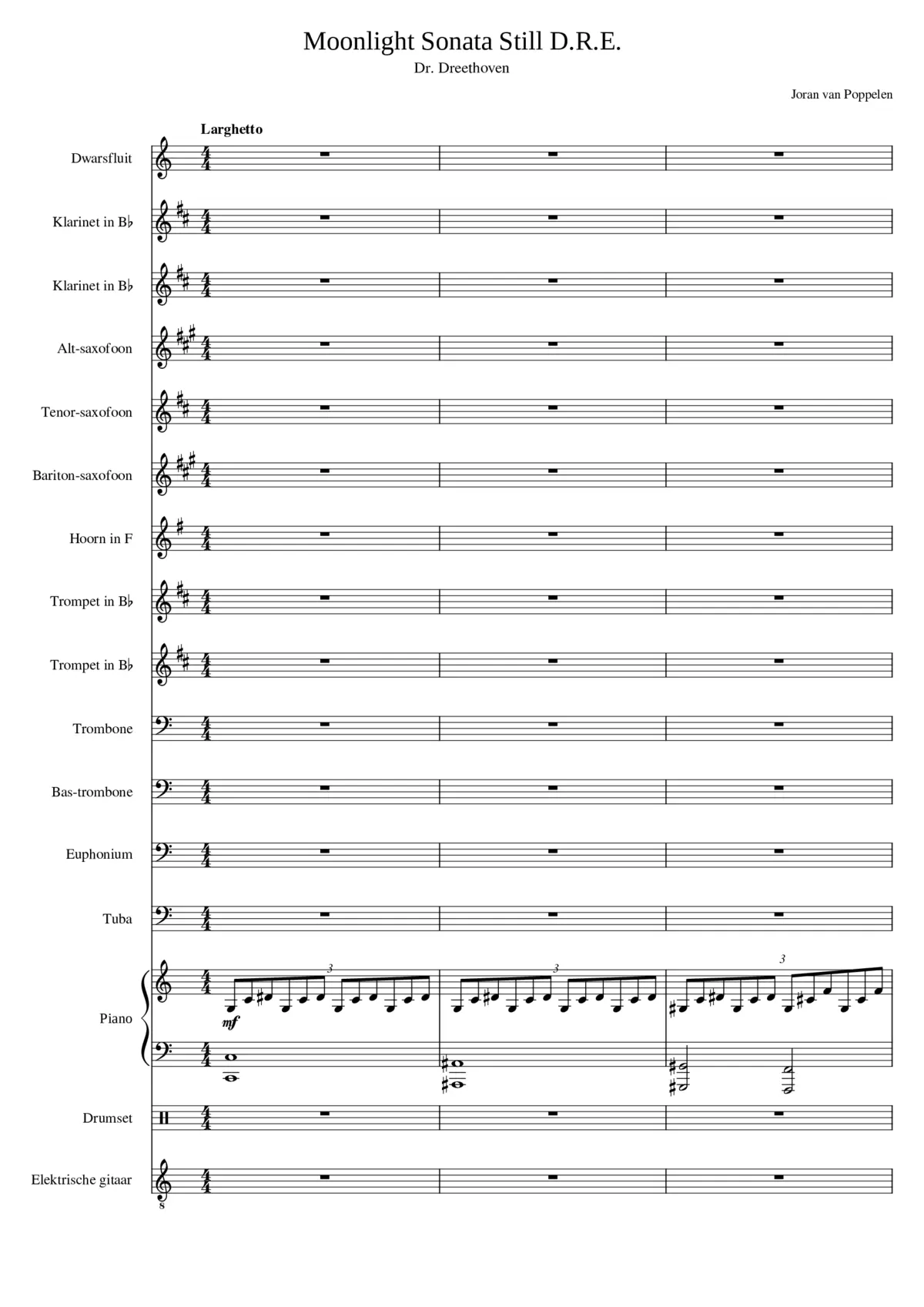 Moonlight Sonata Still D.R.E.

Dr. Dreethoven

Joran van Poppelen

Larghetto

Dwarsfluit

Klarinet in B♭

Klarinet in B♭

Alt-saxofoon

Tenor-saxofoon

Bariton-saxofoon

Hoorn in F

Trompet in B♭

Trompet in B♭

Trombone

Bas-trombone

Euphonium

Tuba

Piano

3

3

3

mf

Drumset

Elektrische gitaar

8